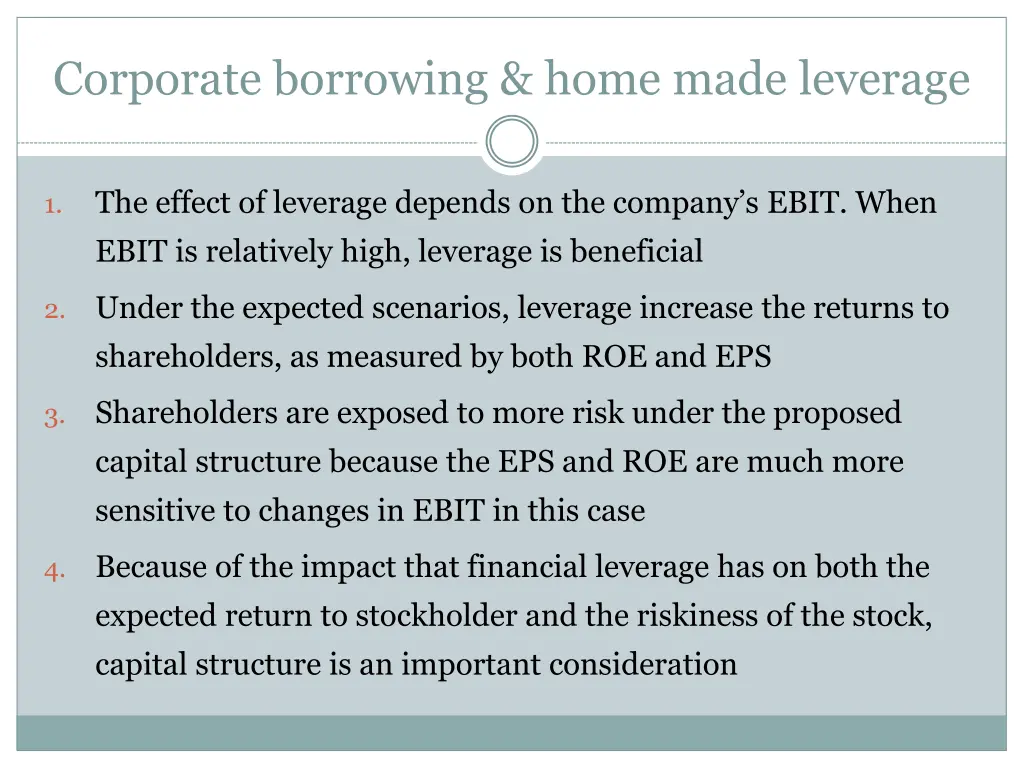 Corporate borrowing & home made leverage

1. The effect of leverage depends on the company's EBIT. When EBIT is relatively high, leverage is beneficial

2. Under the expected scenarios, leverage increase the returns to shareholders, as measured by both ROE and EPS

3. Shareholders are exposed to more risk under the proposed capital structure because the EPS and ROE are much more sensitive to changes in EBIT in this case

4. Because of the impact that financial leverage has on both the expected return to stockholder and the riskiness of the stock, capital structure is an important consideration